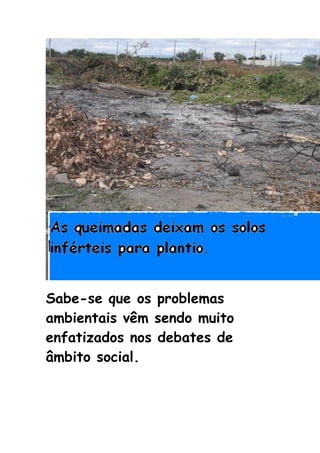 As queimadas deixam os solos inférteis para plantio.

Sabe-se que os problemas ambientais vêm sendo muito enfatizados nos debates de âmbito social.